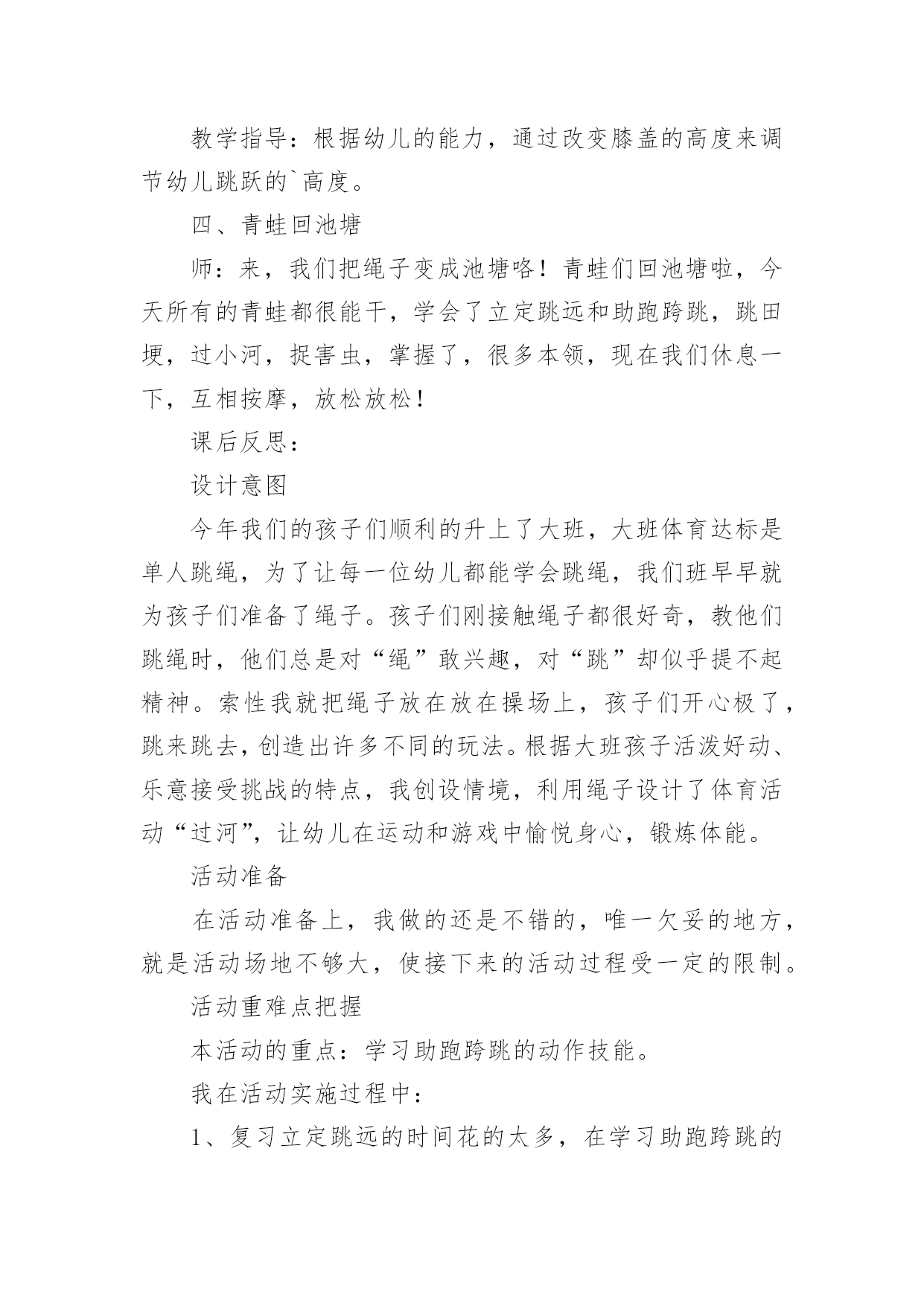 教学指导：根据幼儿的能力，通过改变膝盖的高度来调节幼儿跳跃的`高度。

四、青蛙回池塘

师：来，我们把绳子变成池塘咯！青蛙们回池塘啦，今天所有的青蛙都很能干，学会了立定跳远和助跑跨跳，跳田埂，过小河，捉害虫，掌握了，很多本领，现在我们休息一下，互相按摩，放松放松！

课后反思：

设计意图

今年我们的孩子们顺利的升上了大班，大班体育达标是单人跳绳，为了让每一位幼儿都能学会跳绳，我们班早早就为孩子们准备了绳子。孩子们刚接触绳子都很好奇，教他们跳绳时，他们总是对“绳”敢兴趣，对“跳”却似乎提不起精神。索性我就把绳子放在放在操场上，孩子们开心极了，跳来跳去，创造出许多不同的玩法。根据大班孩子活泼好动、乐意接受挑战的特点，我创设情境，利用绳子设计了体育活动“过河”，让幼儿在运动和游戏中愉悦身心，锻炼体能。

活动准备

在活动准备上，我做的还是不错的，唯一欠妥的地方，就是活动场地不够大，使接下来的活动过程受一定的限制。

活动重难点把握

本活动的重点：学习助跑跨跳的动作技能。

我在活动实施过程中：

1、复习立定跳远的时间花的太多，在学习助跑跨跳的